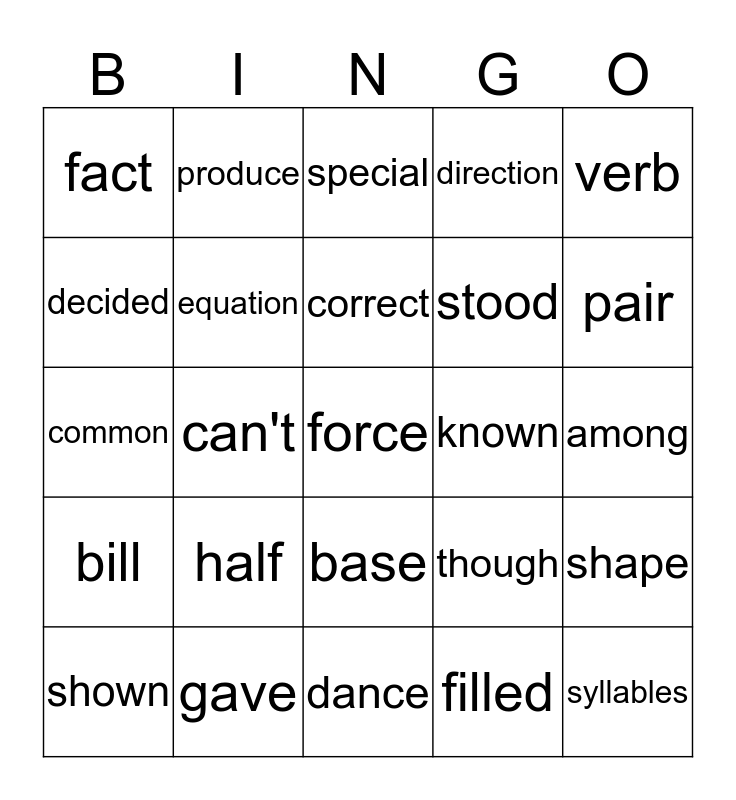 | B | I | N | G | O |
|---|---|---|---|---|
| fact | produce | special | direction | verb |
| decided | equation | correct | stood | pair |
| common | can't | force | known | among |
| bill | half | base | though | shape |
| shown | gave | dance | filled | syllables |